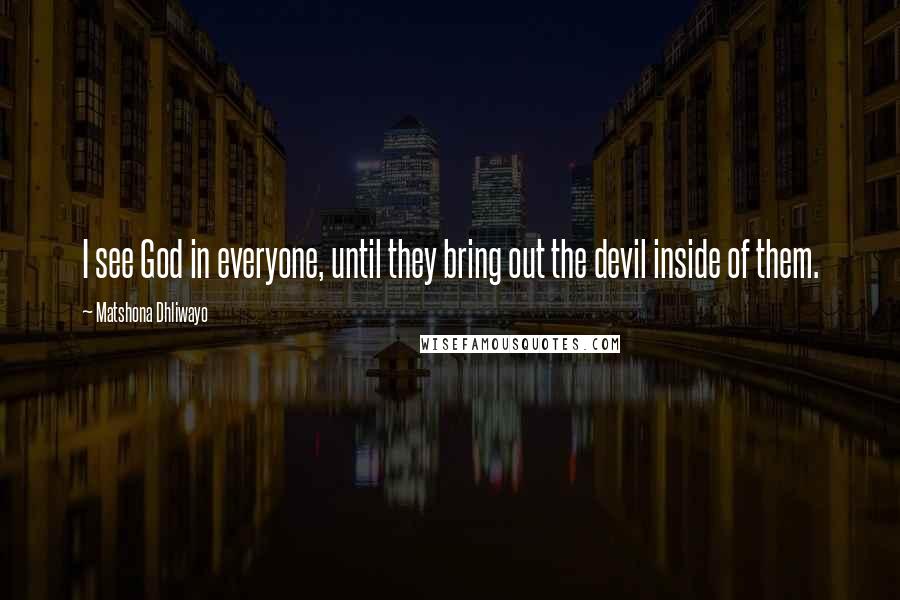 I see God in everyone, until they bring out the devil inside of them.

~ Matshona Dhliwayo

WISEFAMOUSQUOTES.COM